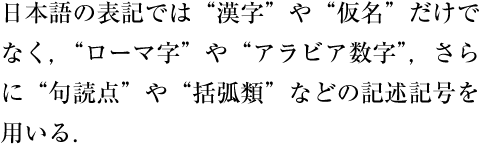 日本語の表記では“漢字”や“仮名”だけでなく，“ローマ字”や“アラビア数字”，さらに“句読点”や“括弧類”などの記述記号を用いる．